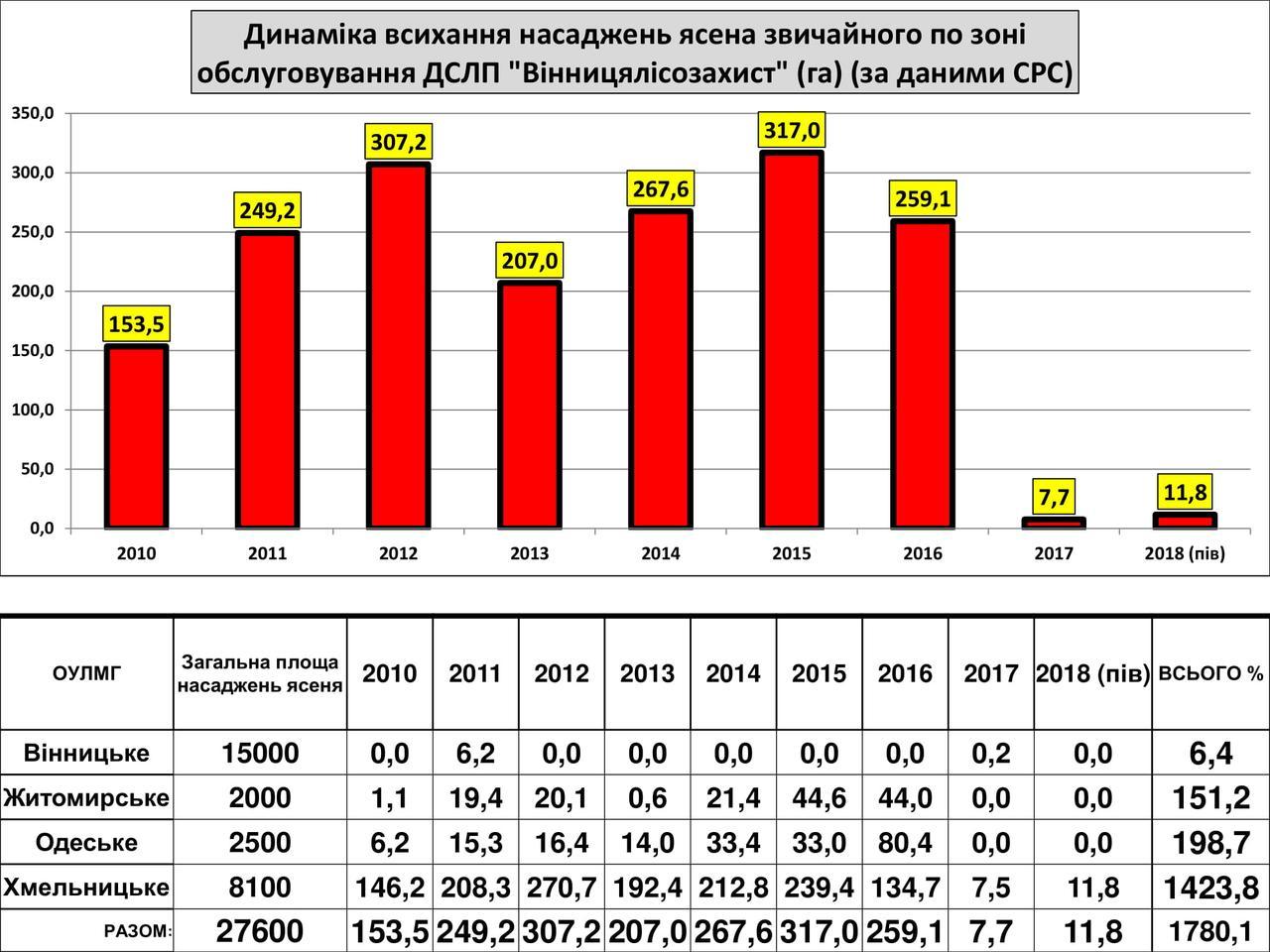 Динаміка всихання насаджень ясена звичайного по зоні обслуговування ДСЛП "Вінницялісозахист" (га) (за даними СРС)

350,0
300,0
250,0
200,0
150,0
100,0
50,0
0,0

153,5
249,2
307,2
207,0
267,6
317,0
259,1
7,7
11,8

2010
2011
2012
2013
2014
2015
2016
2017
2018 (пів)

| ОУЛМГ | Загальна площа насаджень ясеня | 2010 | 2011 | 2012 | 2013 | 2014 | 2015 | 2016 | 2017 | 2018 (пів) | ВСЬОГО % |
|---|---|---|---|---|---|---|---|---|---|---|---|
| Вінницьке | 15000 | 0,0 | 6,2 | 0,0 | 0,0 | 0,0 | 0,0 | 0,0 | 0,2 | 0,0 | 6,4 |
| Житомирське | 2000 | 1,1 | 19,4 | 20,1 | 0,6 | 21,4 | 44,6 | 44,0 | 0,0 | 0,0 | 151,2 |
| Одеське | 2500 | 6,2 | 15,3 | 16,4 | 14,0 | 33,4 | 33,0 | 80,4 | 0,0 | 0,0 | 198,7 |
| Хмельницьке | 8100 | 146,2 | 208,3 | 270,7 | 192,4 | 212,8 | 239,4 | 134,7 | 7,5 | 11,8 | 1423,8 |
| РАЗОМ: | 27600 | 153,5 | 249,2 | 307,2 | 207,0 | 267,6 | 317,0 | 259,1 | 7,7 | 11,8 | 1780,1 |